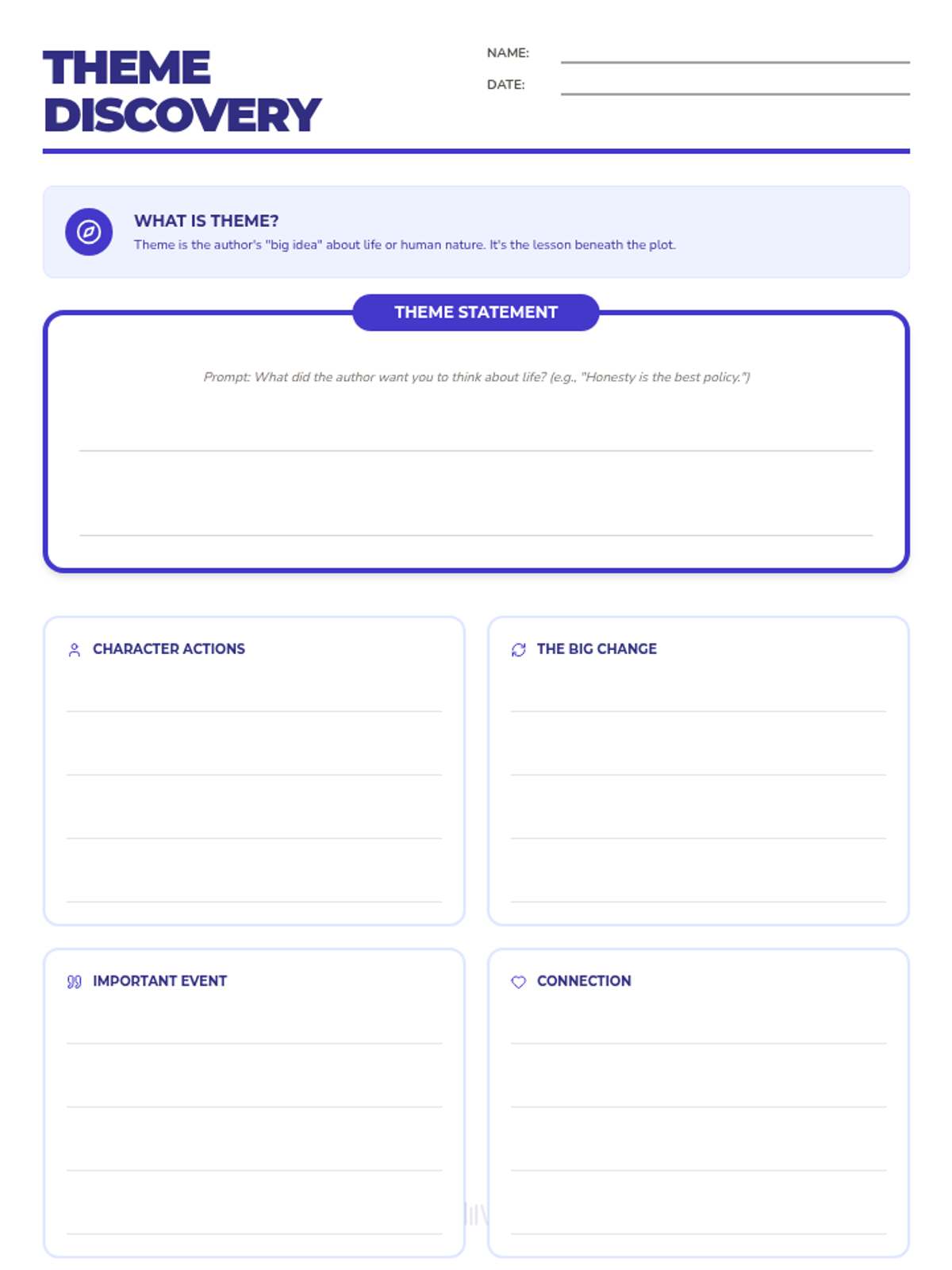 THEME DISCOVERY

NAME:

DATE:

WHAT IS THEME?

Theme is the author's "big idea" about life or human nature. It's the lesson beneath the plot.

THEME STATEMENT

Prompt: What did the author want you to think about life? (e.g., "Honesty is the best policy.")

CHARACTER ACTIONS

THE BIG CHANGE

IMPORTANT EVENT

CONNECTION